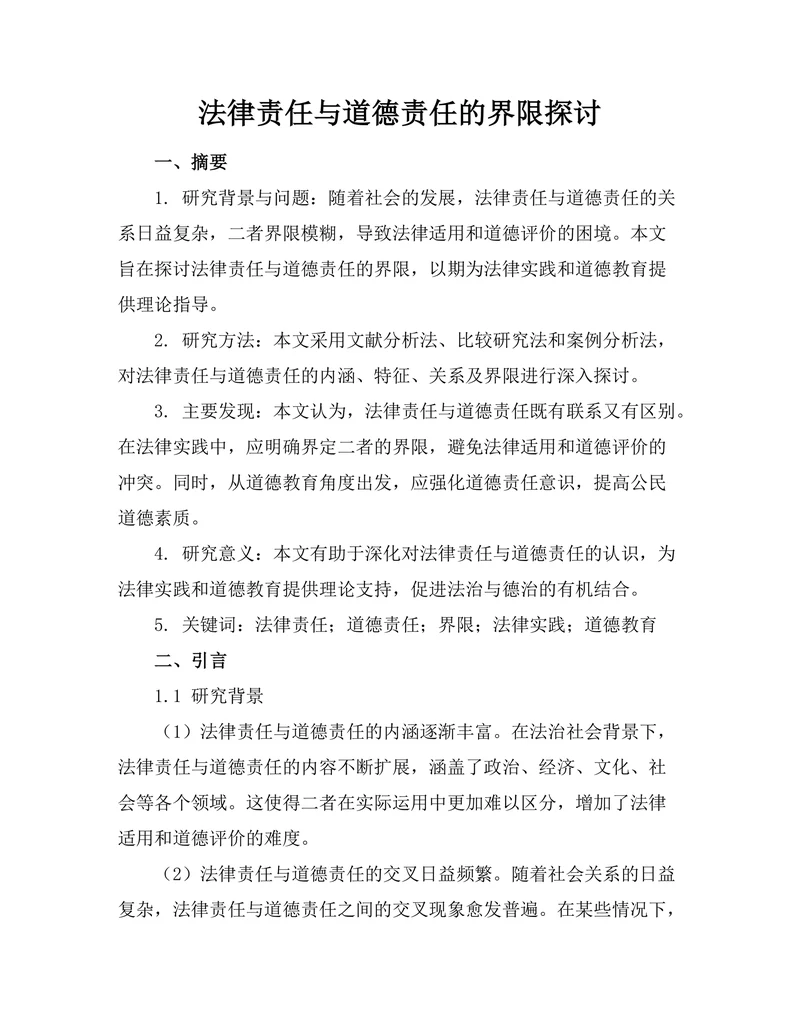 法律责任与道德责任的界限探讨

一、摘要

1. 研究背景与问题：随着社会的发展，法律责任与道德责任的关系日益复杂，二者界限模糊，导致法律适用和道德评价的困境。本文旨在探讨法律责任与道德责任的界限，以期为法律实践和道德教育提供理论指导。

2. 研究方法：本文采用文献分析法、比较研究法和案例分析法，对法律责任与道德责任的内涵、特征、关系及界限进行深入探讨。

3. 主要发现：本文认为，法律责任与道德责任既有联系又有区别。在法律实践中，应明确界定二者的界限，避免法律适用和道德评价的冲突。同时，从道德教育角度出发，应强化道德责任意识，提高公民道德素质。

4. 研究意义：本文有助于深化对法律责任与道德责任的认识，为法律实践和道德教育提供理论支持，促进法治与德治的有机结合。

5. 关键词：法律责任；道德责任；界限；法律实践；道德教育

二、引言

1.1 研究背景

（1）法律责任与道德责任的内涵逐渐丰富。在法治社会背景下，法律责任与道德责任的内容不断扩展，涵盖了政治、经济、文化、社会等各个领域。这使得二者在实际运用中更加难以区分，增加了法律适用和道德评价的难度。

（2）法律责任与道德责任的交叉日益频繁。随着社会关系的日益复杂，法律责任与道德责任之间的交叉现象愈发普遍。在某些情况下，